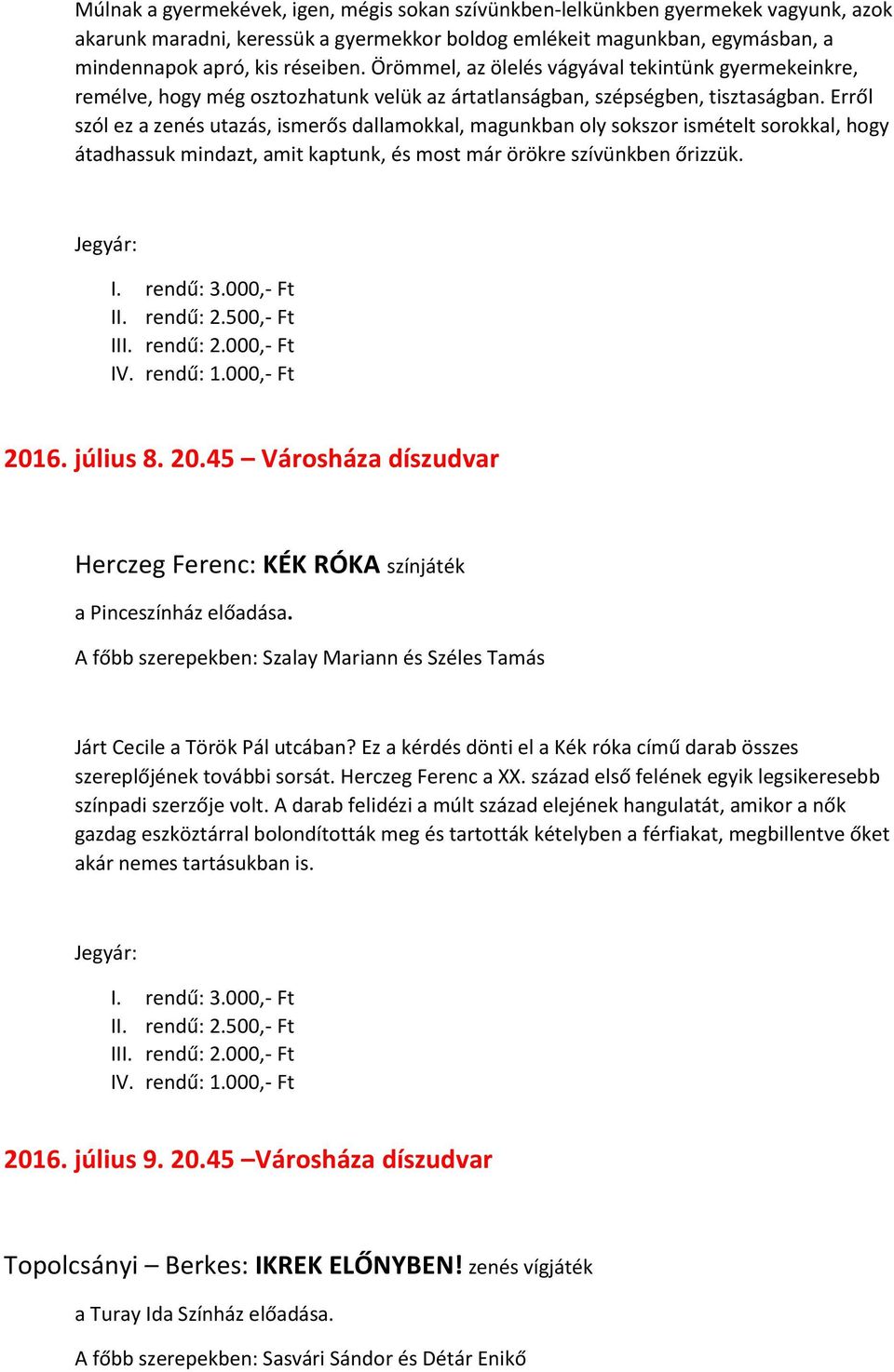 Múlnak a gyermekévek, igen, mégis sokan szívünkben-lelkünkben gyermekek vagyunk, azok akarunk maradni, keressük a gyermekkor boldog emlékeit magunkban, egymásban, a mindennapok apró, kis réseiben. Örömmel, az ölelés vágyával tekintünk gyermekeinkre, remélve, hogy még osztozhatunk velük az ártatlanságban, szépségben, tisztaságban. Erről szól ez a zenés utazás, ismerős dallamokkal, magunkban oly sokszor ismételt sorokkal, hogy átadhassuk mindazt, amit kaptunk, és most már örökre szívünkben őrizzük.

Jegyár:

I. rendű: 3.000,- Ft
II. rendű: 2.500,- Ft
III. rendű: 2.000,- Ft
IV. rendű: 1.000,- Ft

2016. július 8. 20.45 – Városháza díszudvar

Herczeg Ferenc: KÉK RÓKA színjáték

a Pinceszínház előadása.

A főbb szerepekben: Szalay Mariann és Széles Tamás

Járt Cecile a Török Pál utcában? Ez a kérdés dönti el a Kék róka című darab összes szereplőjének további sorsát. Herczeg Ferenc a XX. század első felének egyik legsikeresebb színpadi szerzője volt. A darab felidézi a múlt század elejének hangulatát, amikor a nők gazdag eszköztárral bolondították meg és tartották kételyben a férfiakat, megbillentve őket akár nemes tartásukban is.

Jegyár:

I. rendű: 3.000,- Ft
II. rendű: 2.500,- Ft
III. rendű: 2.000,- Ft
IV. rendű: 1.000,- Ft

2016. július 9. 20.45 –Városháza díszudvar

Topolcsányi – Berkes: IKREK ELŐNYBEN! zenés vígjáték

a Turay Ida Színház előadása.

A főbb szerepekben: Sasvári Sándor és Détár Enikő